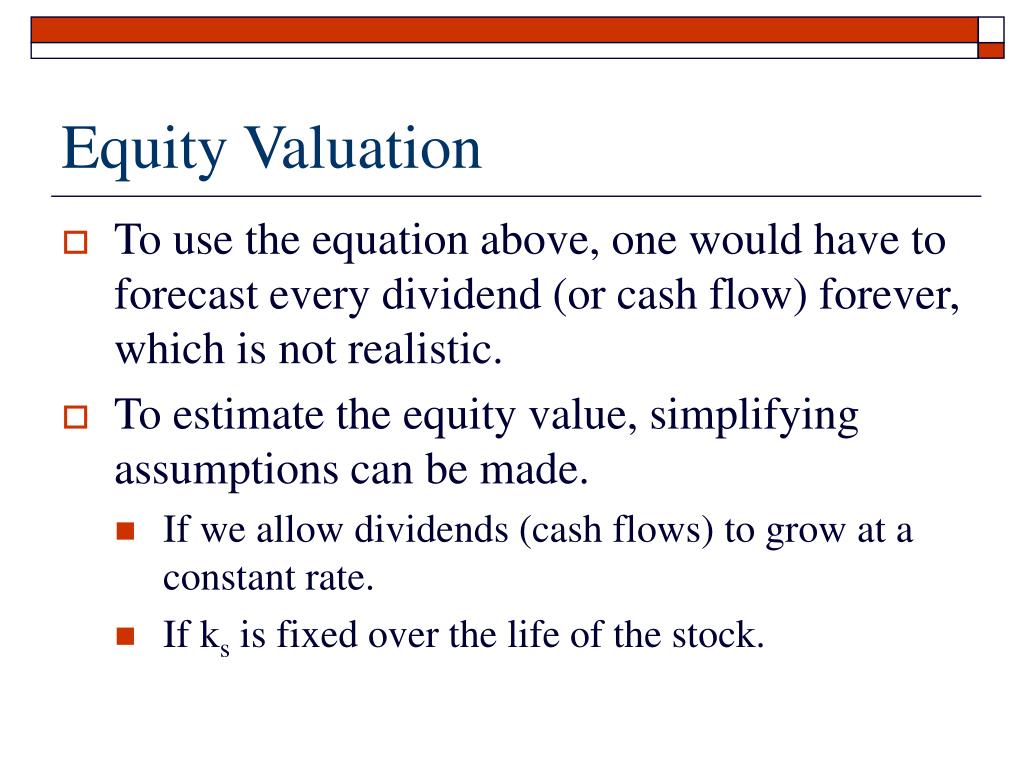 Equity Valuation

To use the equation above, one would have to forecast every dividend (or cash flow) forever, which is not realistic.

To estimate the equity value, simplifying assumptions can be made.

If we allow dividends (cash flows) to grow at a constant rate.

If $k_s$ is fixed over the life of the stock.